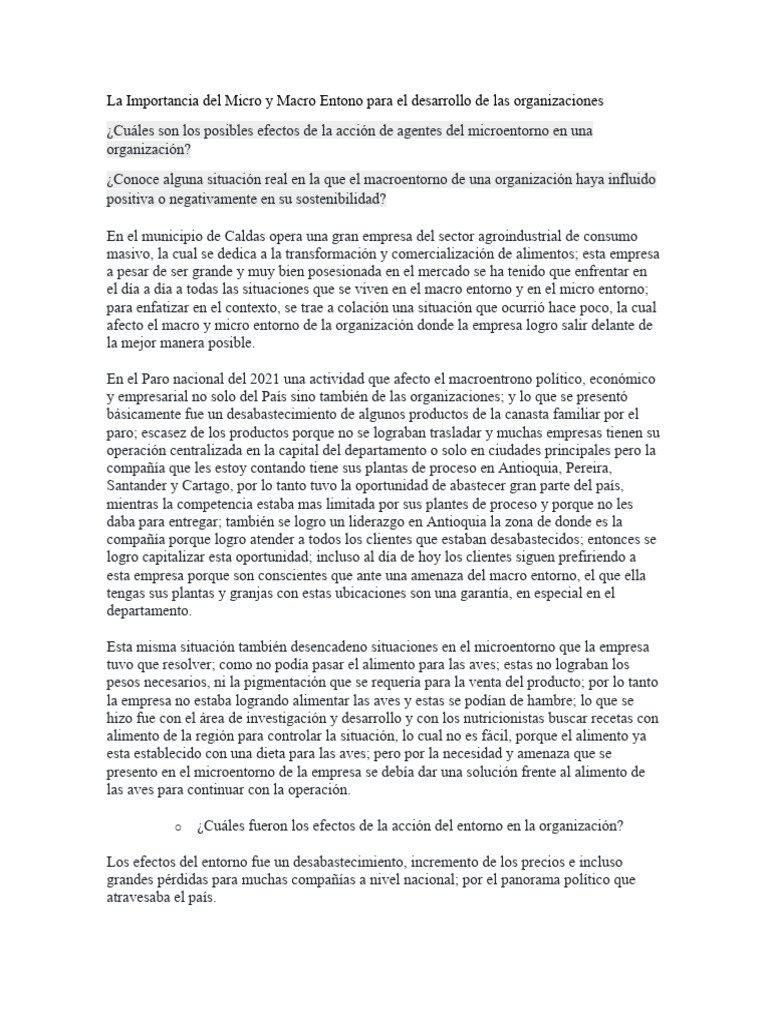 La Importancia del Micro y Macro Entono para el desarrollo de las organizaciones

¿Cuáles son los posibles efectos de la acción de agentes del microentorno en una organización?

¿Conoce alguna situación real en la que el macroentorno de una organización haya influido positiva o negativamente en su sostenibilidad?

En el municipio de Caldas opera una gran empresa del sector agroindustrial de consumo masivo, la cual se dedica a la transformación y comercialización de alimentos; esta empresa a pesar de ser grande y muy bien posesionada en el mercado se ha tenido que enfrentar en el día a día a todas las situaciones que se viven en el macro entorno y en el micro entorno; para enfatizar en el contexto, se trae a colación una situación que ocurrió hace poco, la cual afecto el macro y micro entorno de la organización donde la empresa logro salir delante de la mejor manera posible.

En el Paro nacional del 2021 una actividad que afecto el macroentrono político, económico y empresarial no solo del País sino también de las organizaciones; y lo que se presentó básicamente fue un desabastecimiento de algunos productos de la canasta familiar por el paro; escasez de los productos porque no se lograban trasladar y muchas empresas tienen su operación centralizada en la capital del departamento o solo en ciudades principales pero la compañía que les estoy contando tiene sus plantas de proceso en Antioquia, Pereira, Santander y Cartago, por lo tanto tuvo la oportunidad de abastecer gran parte del país, mientras la competencia estaba mas limitada por sus plantes de proceso y porque no les daba para entregar; también se logro un liderazgo en Antioquia la zona de donde es la compañía porque logro atender a todos los clientes que estaban desabastecidos; entonces se logro capitalizar esta oportunidad; incluso al día de hoy los clientes siguen prefiriendo a esta empresa porque son conscientes que ante una amenaza del macro entorno, el que ella tengas sus plantas y granjas con estas ubicaciones son una garantía, en especial en el departamento.

Esta misma situación también desencadeno situaciones en el microentorno que la empresa tuvo que resolver; como no podía pasar el alimento para las aves; estas no lograban los pesos necesarios, ni la pigmentación que se requería para la venta del producto; por lo tanto la empresa no estaba logrando alimentar las aves y estas se podían de hambre; lo que se hizo fue con el área de investigación y desarrollo y con los nutricionistas buscar recetas con alimento de la región para controlar la situación, lo cual no es fácil, porque el alimento ya esta establecido con una dieta para las aves; pero por la necesidad y amenaza que se presento en el microentorno de la empresa se debía dar una solución frente al alimento de las aves para continuar con la operación.

o ¿Cuáles fueron los efectos de la acción del entorno en la organización?

Los efectos del entorno fue un desabastecimiento, incremento de los precios e incluso grandes pérdidas para muchas compañías a nivel nacional; por el panorama político que atravesaba el país.